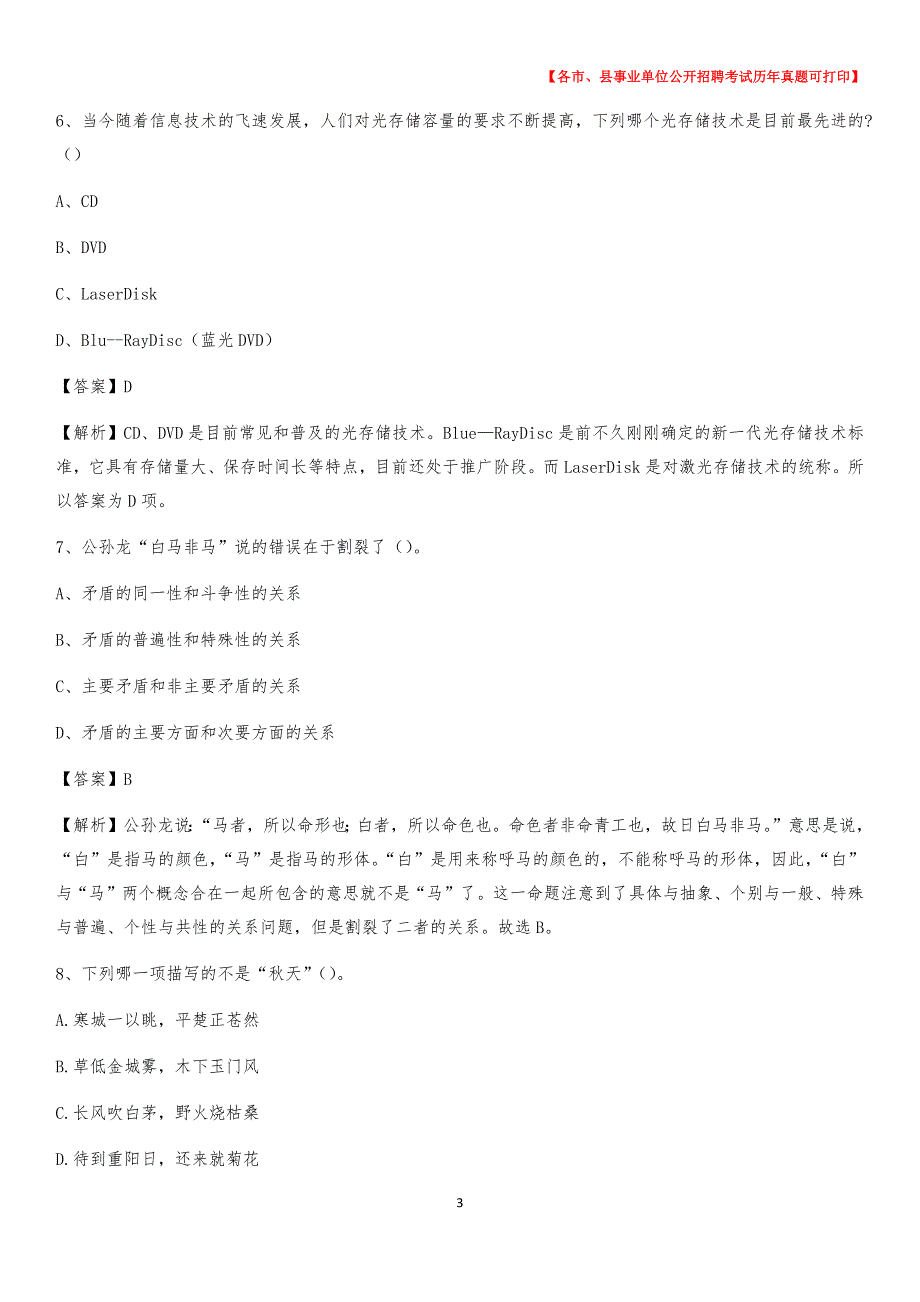 【各市、县事业单位公开招聘考试历年真题可打印】

6、当今随着信息技术的飞速发展，人们对光存储容量的要求不断提高，下列哪个光存储技术是目前最先进的?（）

A、CD

B、DVD

C、LaserDisk

D、Blu--RayDisc（蓝光DVD）

【答案】D

【解析】CD、DVD是目前常见和普及的光存储技术。Blue—RayDisc是前不久刚刚确定的新一代光存储技术标准，它具有存储量大、保存时间长等特点，目前还处于推广阶段。而LaserDisk是对激光存储技术的统称。所以答案为D项。

7、公孙龙“白马非马”说的错误在于割裂了（）。

A、矛盾的同一性和斗争性的关系

B、矛盾的普遍性和特殊性的关系

C、主要矛盾和非主要矛盾的关系

D、矛盾的主要方面和次要方面的关系

【答案】B

【解析】公孙龙说:“马者，所以命形也;白者，所以命色也。命色者非命青工也，故日白马非马。”意思是说，“白”是指马的颜色，“马”是指马的形体。“白”是用来称呼马的颜色的，不能称呼马的形体，因此，“白”与“马”两个概念合在一起所包含的意思就不是“马”了。这一命题注意到了具体与抽象、个别与一般、特殊与普遍、个性与共性的关系问题，但是割裂了二者的关系。故选B。

8、下列哪一项描写的不是“秋天”()。

A.寒城一以眺，平楚正苍然

B.草低金城雾，木下玉门风

C.长风吹白茅，野火烧枯桑

D.待到重阳日，还来就菊花

3